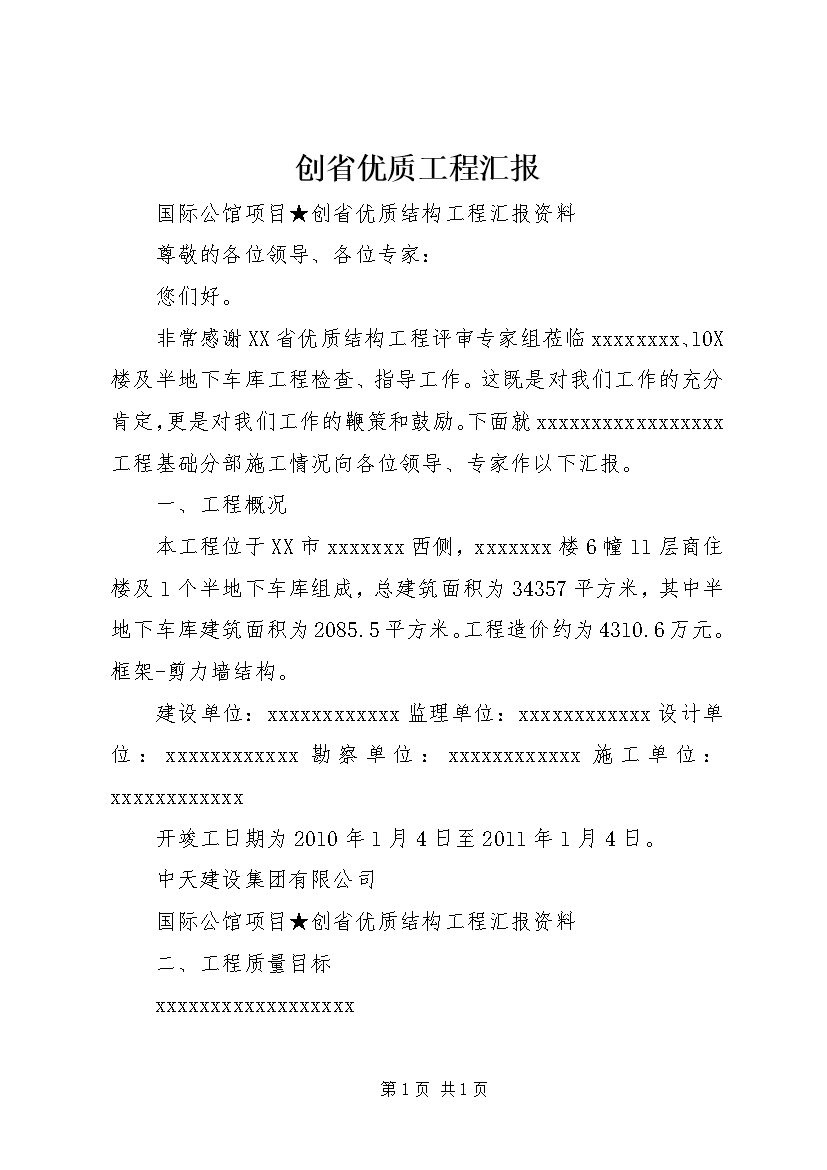 创省优质工程汇报

国际公馆项目★创省优质结构工程汇报资料

尊敬的各位领导、各位专家：

您们好。

非常感谢XX省优质结构工程评审专家组莅临xxxxxxxx、10X楼及半地下车库工程检查、指导工作。这既是对我们工作的充分肯定,更是对我们工作的鞭策和鼓励。下面就xxxxxxxxxxxxxxxxx工程基础分部施工情况向各位领导、专家作以下汇报。

一、工程概况

本工程位于XX市xxxxxxx西侧，xxxxxxx楼6幢11层商住楼及1个半地下车库组成，总建筑面积为34357平方米，其中半地下车库建筑面积为2085.5平方米。工程造价约为4310.6万元。框架-剪力墙结构。

建设单位：xxxxxxxxxxxx监理单位：xxxxxxxxxxxx设计单位：xxxxxxxxxxxx勘察单位：xxxxxxxxxxxx施工单位：xxxxxxxxxxxx

开竣工日期为2010年1月4日至2011年1月4日。

中天建设集团有限公司

国际公馆项目★创省优质结构工程汇报资料

二、工程质量目标

xxxxxxxxxxxxxxxxxx

第1页 共1页